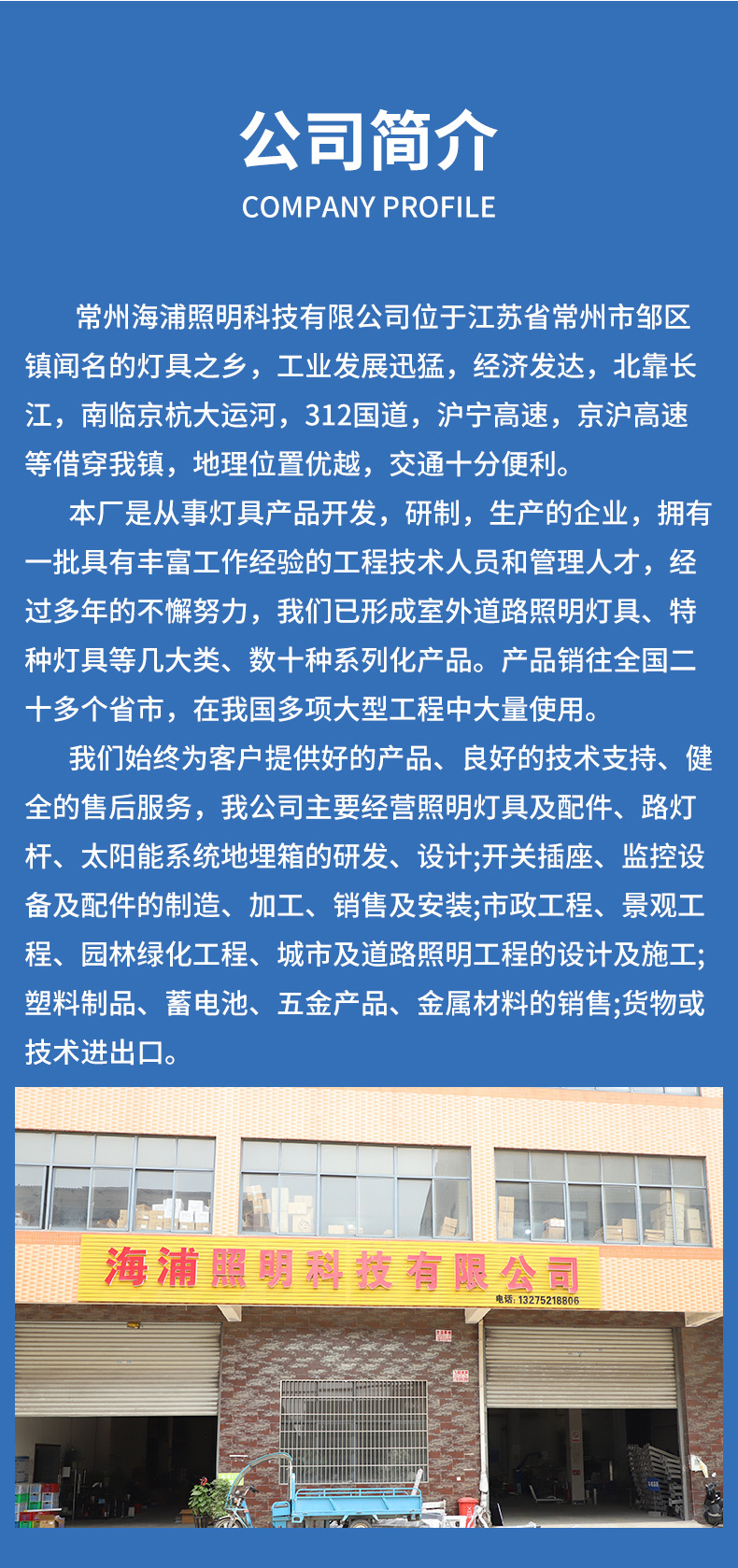 公司简介
COMPANY PROFILE

常州海浦照明科技有限公司位于江苏省常州市邹区镇闻名的灯具之乡，工业发展迅猛，经济发达，北靠长江，南临京杭大运河，312国道，沪宁高速，京沪高速等借穿我镇，地理位置优越，交通十分便利。

本厂是从事灯具产品开发，研制，生产的企业，拥有一批具有丰富工作经验的工程技术人员和管理人才，经过多年的不懈努力，我们已形成室外道路照明灯具、特种灯具等几大类、数十种系列化产品。产品销往全国二十多个省市，在我国多项大型工程中大量使用。

我们始终为客户提供好的产品、良好的技术支持、健全的售后服务，我公司主要经营照明灯具及配件、路灯杆、太阳能系统地埋箱的研发、设计;开关插座、监控设备及配件的制造、加工、销售及安装;市政工程、景观工程、园林绿化工程、城市及道路照明工程的设计及施工;塑料制品、蓄电池、五金产品、金属材料的销售;货物或技术进出口。

海浦照明科技有限公司
电话: 13275218806